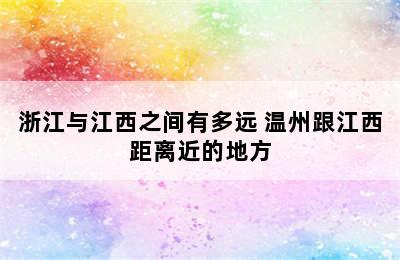 浙江与江西之间有多远 温州跟江西距离近的地方